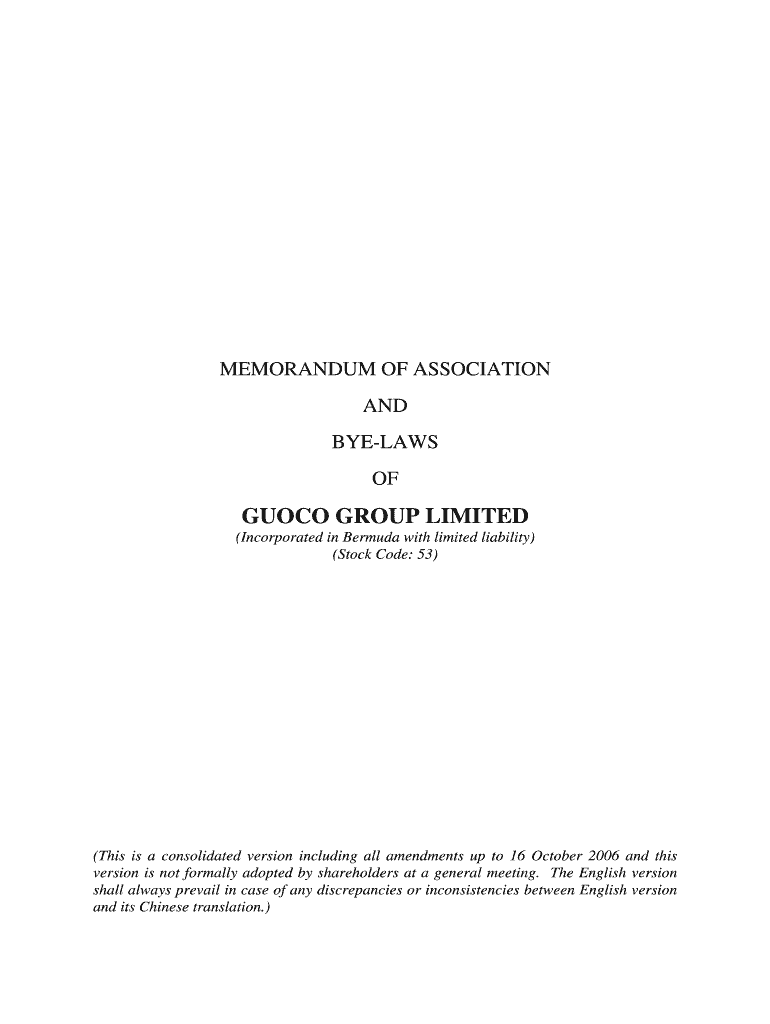 MEMORANDUM OF ASSOCIATION

AND

BYE-LAWS

OF

GUOCO GROUP LIMITED

(Incorporated in Bermuda with limited liability)
(Stock Code: 53)

(This is a consolidated version including all amendments up to 16 October 2006 and this version is not formally adopted by shareholders at a general meeting. The English version shall always prevail in case of any discrepancies or inconsistencies between English version and its Chinese translation.)